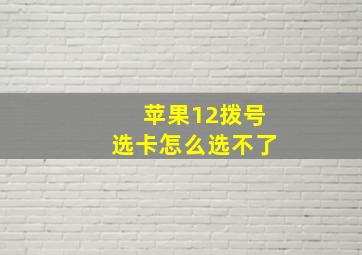 苹果12拨号
选卡怎么选不了